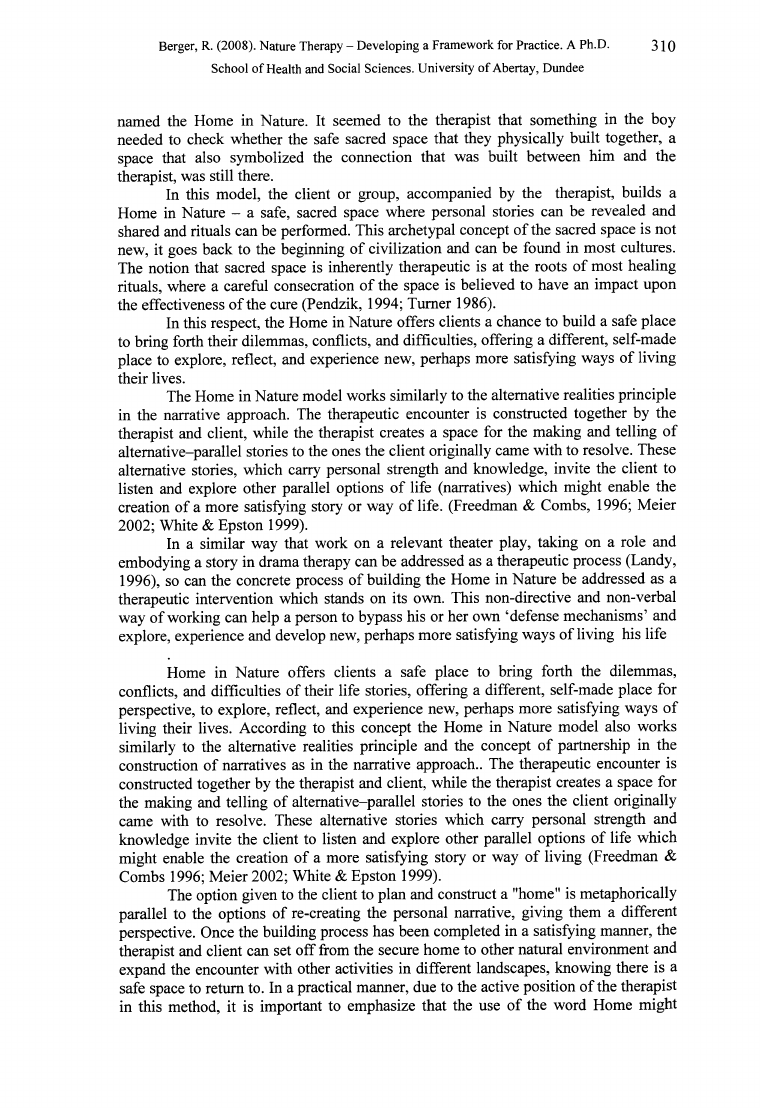 Berger, R. (2008). Nature Therapy – Developing a Framework for Practice. A Ph.D. 310
School of Health and Social Sciences. University of Abertay, Dundee

named the Home in Nature. It seemed to the therapist that something in the boy needed to check whether the safe sacred space that they physically built together, a space that also symbolized the connection that was built between him and the therapist, was still there.

In this model, the client or group, accompanied by the therapist, builds a Home in Nature – a safe, sacred space where personal stories can be revealed and shared and rituals can be performed. This archetypal concept of the sacred space is not new, it goes back to the beginning of civilization and can be found in most cultures. The notion that sacred space is inherently therapeutic is at the roots of most healing rituals, where a careful consecration of the space is believed to have an impact upon the effectiveness of the cure (Pendzik, 1994; Turner 1986).

In this respect, the Home in Nature offers clients a chance to build a safe place to bring forth their dilemmas, conflicts, and difficulties, offering a different, self-made place to explore, reflect, and experience new, perhaps more satisfying ways of living their lives.

The Home in Nature model works similarly to the alternative realities principle in the narrative approach. The therapeutic encounter is constructed together by the therapist and client, while the therapist creates a space for the making and telling of alternative–parallel stories to the ones the client originally came with to resolve. These alternative stories, which carry personal strength and knowledge, invite the client to listen and explore other parallel options of life (narratives) which might enable the creation of a more satisfying story or way of life. (Freedman & Combs, 1996; Meier 2002; White & Epston 1999).

In a similar way that work on a relevant theater play, taking on a role and embodying a story in drama therapy can be addressed as a therapeutic process (Landy, 1996), so can the concrete process of building the Home in Nature be addressed as a therapeutic intervention which stands on its own. This non-directive and non-verbal way of working can help a person to bypass his or her own 'defense mechanisms' and explore, experience and develop new, perhaps more satisfying ways of living his life

.

Home in Nature offers clients a safe place to bring forth the dilemmas, conflicts, and difficulties of their life stories, offering a different, self-made place for perspective, to explore, reflect, and experience new, perhaps more satisfying ways of living their lives. According to this concept the Home in Nature model also works similarly to the alternative realities principle and the concept of partnership in the construction of narratives as in the narrative approach.. The therapeutic encounter is constructed together by the therapist and client, while the therapist creates a space for the making and telling of alternative–parallel stories to the ones the client originally came with to resolve. These alternative stories which carry personal strength and knowledge invite the client to listen and explore other parallel options of life which might enable the creation of a more satisfying story or way of living (Freedman & Combs 1996; Meier 2002; White & Epston 1999).

The option given to the client to plan and construct a "home" is metaphorically parallel to the options of re-creating the personal narrative, giving them a different perspective. Once the building process has been completed in a satisfying manner, the therapist and client can set off from the secure home to other natural environment and expand the encounter with other activities in different landscapes, knowing there is a safe space to return to. In a practical manner, due to the active position of the therapist in this method, it is important to emphasize that the use of the word Home might